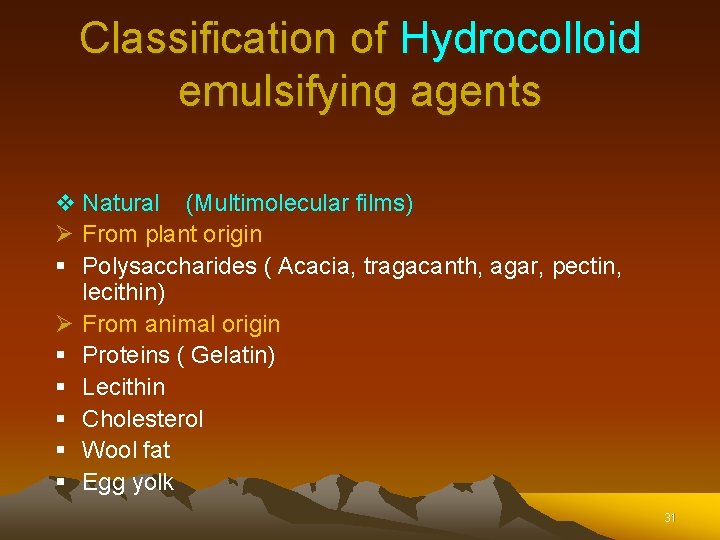 Classification of Hydrocolloid emulsifying agents

❖ Natural (Multimolecular films)
➢ From plant origin
▪ Polysaccharides ( Acacia, tragacanth, agar, pectin, lecithin)
➢ From animal origin
▪ Proteins ( Gelatin)
▪ Lecithin
▪ Cholesterol
▪ Wool fat
▪ Egg yolk

31